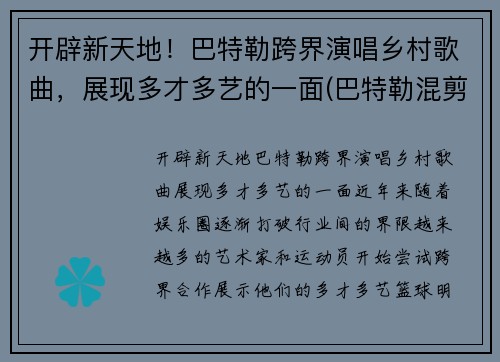 开辟新天地！巴特勒跨界演唱乡村歌曲，展现多才多艺的一面(巴特勒混剪

开辟新天地巴特勒跨界演唱乡村歌曲展现多才多艺的一面近年来随着娱乐圈逐渐打破行业间的界限越来越多的艺术家和运动员开始尝试跨界合作展示他们的多才多艺篮球明